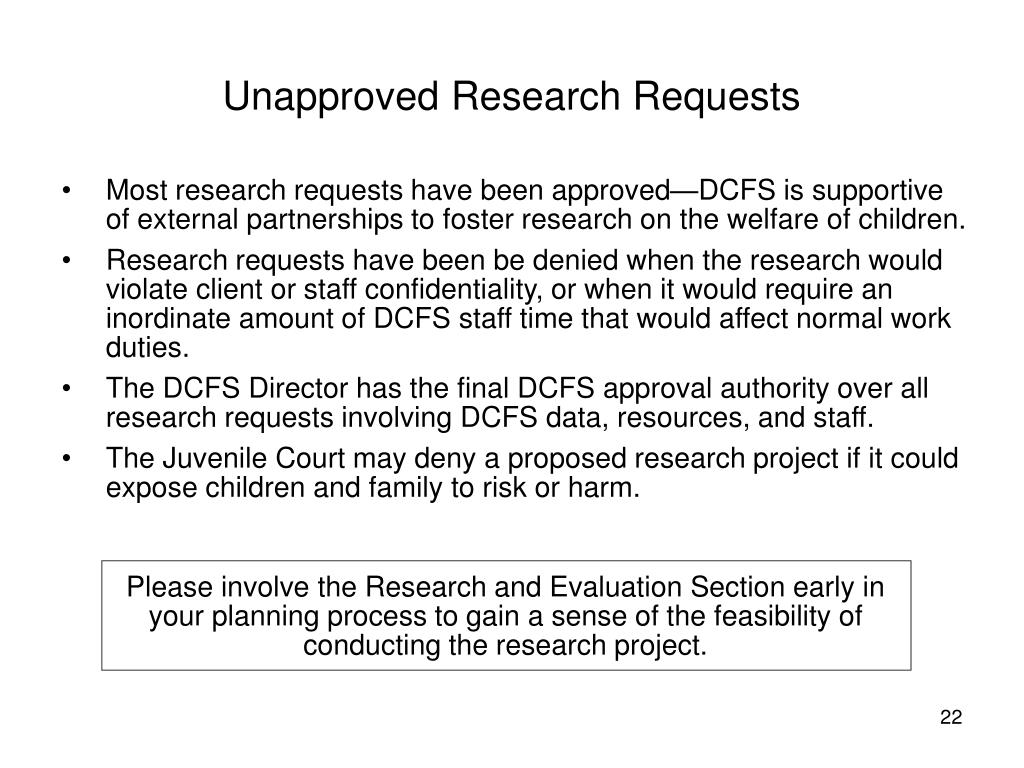 Unapproved Research Requests

• Most research requests have been approved—DCFS is supportive of external partnerships to foster research on the welfare of children.

• Research requests have been be denied when the research would violate client or staff confidentiality, or when it would require an inordinate amount of DCFS staff time that would affect normal work duties.

• The DCFS Director has the final DCFS approval authority over all research requests involving DCFS data, resources, and staff.

• The Juvenile Court may deny a proposed research project if it could expose children and family to risk or harm.

Please involve the Research and Evaluation Section early in your planning process to gain a sense of the feasibility of conducting the research project.

22